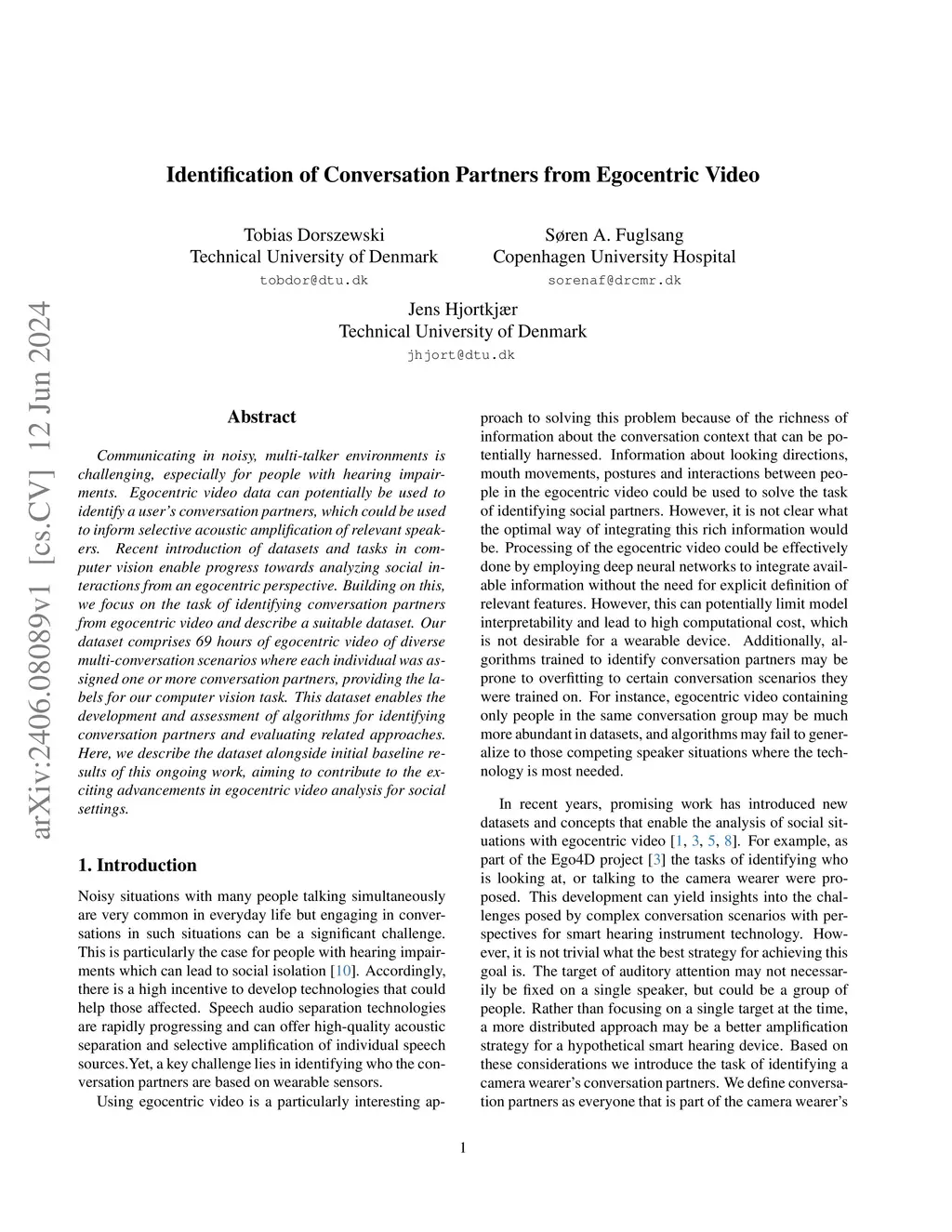 arXiv:2406.08089v1 [cs.CV] 12 Jun 2024

Identification of Conversation Partners from Egocentric Video

Tobias Dorszewski
Technical University of Denmark
tobdor@dtu.dk

Søren A. Fuglsang
Copenhagen University Hospital
sorenaf@drcmr.dk

Jens Hjortkjær
Technical University of Denmark
jhjort@dtu.dk

Abstract

Communicating in noisy, multi-talker environments is challenging, especially for people with hearing impairments. Egocentric video data can potentially be used to identify a user's conversation partners, which could be used to inform selective acoustic amplification of relevant speakers. Recent introduction of datasets and tasks in computer vision enable progress towards analyzing social interactions from an egocentric perspective. Building on this, we focus on the task of identifying conversation partners from egocentric video and describe a suitable dataset. Our dataset comprises 69 hours of egocentric video of diverse multi-conversation scenarios where each individual was assigned one or more conversation partners, providing the labels for our computer vision task. This dataset enables the development and assessment of algorithms for identifying conversation partners and evaluating related approaches. Here, we describe the dataset alongside initial baseline results of this ongoing work, aiming to contribute to the exciting advancements in egocentric video analysis for social settings.

1. Introduction

Noisy situations with many people talking simultaneously are very common in everyday life but engaging in conversations in such situations can be a significant challenge. This is particularly the case for people with hearing impairments which can lead to social isolation [10]. Accordingly, there is a high incentive to develop technologies that could help those affected. Speech audio separation technologies are rapidly progressing and can offer high-quality acoustic separation and selective amplification of individual speech sources.Yet, a key challenge lies in identifying who the conversation partners are based on wearable sensors.

Using egocentric video is a particularly interesting approach to solving this problem because of the richness of information about the conversation context that can be potentially harnessed. Information about looking directions, mouth movements, postures and interactions between people in the egocentric video could be used to solve the task of identifying social partners. However, it is not clear what the optimal way of integrating this rich information would be. Processing of the egocentric video could be effectively done by employing deep neural networks to integrate available information without the need for explicit definition of relevant features. However, this can potentially limit model interpretability and lead to high computational cost, which is not desirable for a wearable device. Additionally, algorithms trained to identify conversation partners may be prone to overfitting to certain conversation scenarios they were trained on. For instance, egocentric video containing only people in the same conversation group may be much more abundant in datasets, and algorithms may fail to generalize to those competing speaker situations where the technology is most needed.

In recent years, promising work has introduced new datasets and concepts that enable the analysis of social situations with egocentric video [1, 3, 5, 8]. For example, as part of the Ego4D project [3] the tasks of identifying who is looking at, or talking to the camera wearer were proposed. This development can yield insights into the challenges posed by complex conversation scenarios with perspectives for smart hearing instrument technology. However, it is not trivial what the best strategy for achieving this goal is. The target of auditory attention may not necessarily be fixed on a single speaker, but could be a group of people. Rather than focusing on a single target at the time, a more distributed approach may be a better amplification strategy for a hypothetical smart hearing device. Based on these considerations we introduce the task of identifying a camera wearer's conversation partners. We define conversation partners as everyone that is part of the camera wearer's

1